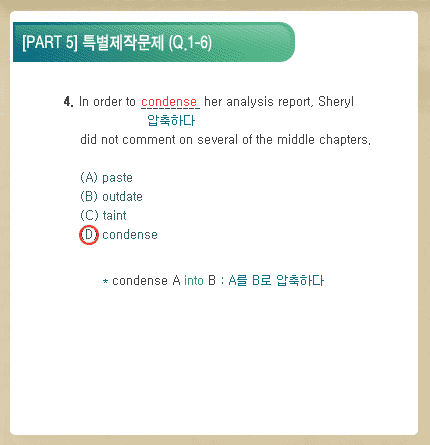 [PART 5] 특별제작문제 (Q.1-6)

4. In order to condense her analysis report, Sheryl
압축하다
did not comment on several of the middle chapters.

(A) paste
(B) outdate
(C) taint
(D) condense

* condense A into B : A를 B로 압축하다